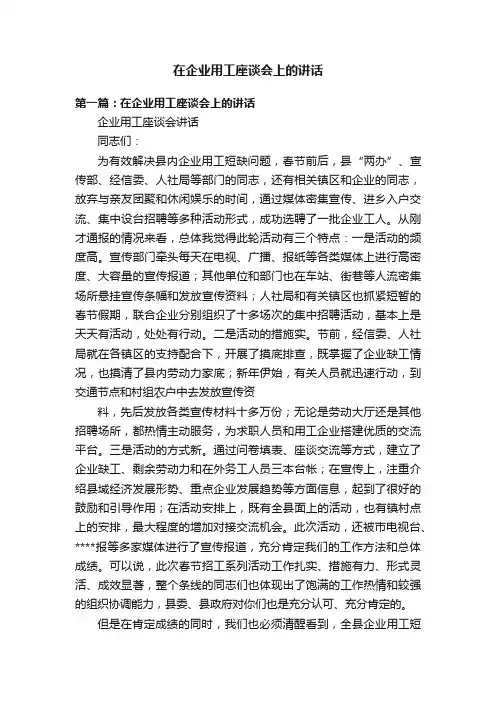 在企业用工座谈会上的讲话

第一篇：在企业用工座谈会上的讲话

企业用工座谈会讲话

同志们：

为有效解决县内企业用工短缺问题，春节前后，县“两办”、宣传部、经信委、人社局等部门的同志，还有相关镇区和企业的同志，放弃与亲友团聚和休闲娱乐的时间，通过媒体密集宣传、进乡入户交流、集中设台招聘等多种活动形式，成功选聘了一批企业工人。从刚才通报的情况来看，总体我觉得此轮活动有三个特点：一是活动的频度高。宣传部门牵头每天在电视、广播、报纸等各类媒体上进行高密度、大容量的宣传报道；其他单位和部门也在车站、街巷等人流密集场所悬挂宣传条幅和发放宣传资料；人社局和有关镇区也抓紧短暂的春节假期，联合企业分别组织了十多场次的集中招聘活动，基本上是天天有活动，处处有行动。二是活动的措施实。节前，经信委、人社局就在各镇区的支持配合下，开展了摸底排查，既掌握了企业缺工情况，也摸清了县内劳动力家底；新年伊始，有关人员就迅速行动，到交通节点和村组农户中去发放宣传资

料，先后发放各类宣传材料十多万份；无论是劳动大厅还是其他招聘场所，都热情主动服务，为求职人员和用工企业搭建优质的交流平台。三是活动的方式新。通过问卷填表、座谈交流等方式，建立了企业缺工、剩余劳动力和在外务工人员三本台帐；在宣传上，注重介绍县域经济发展形势、重点企业发展趋势等方面信息，起到了很好的鼓励和引导作用；在活动安排上，既有全县面上的活动，也有镇村点上的安排，最大程度的增加对接交流机会。此次活动，还被市电视台、****报等多家媒体进行了宣传报道，充分肯定我们的工作方法和总体成绩。可以说，此次春节招工系列活动工作扎实、措施有力、形式灵活、成效显著，整个条线的同志们也体现出了饱满的工作热情和较强的组织协调能力，县委、县政府对你们也是充分认可、充分肯定的。

但是在肯定成绩的同时，我们也必须清醒看到，全县企业用工短